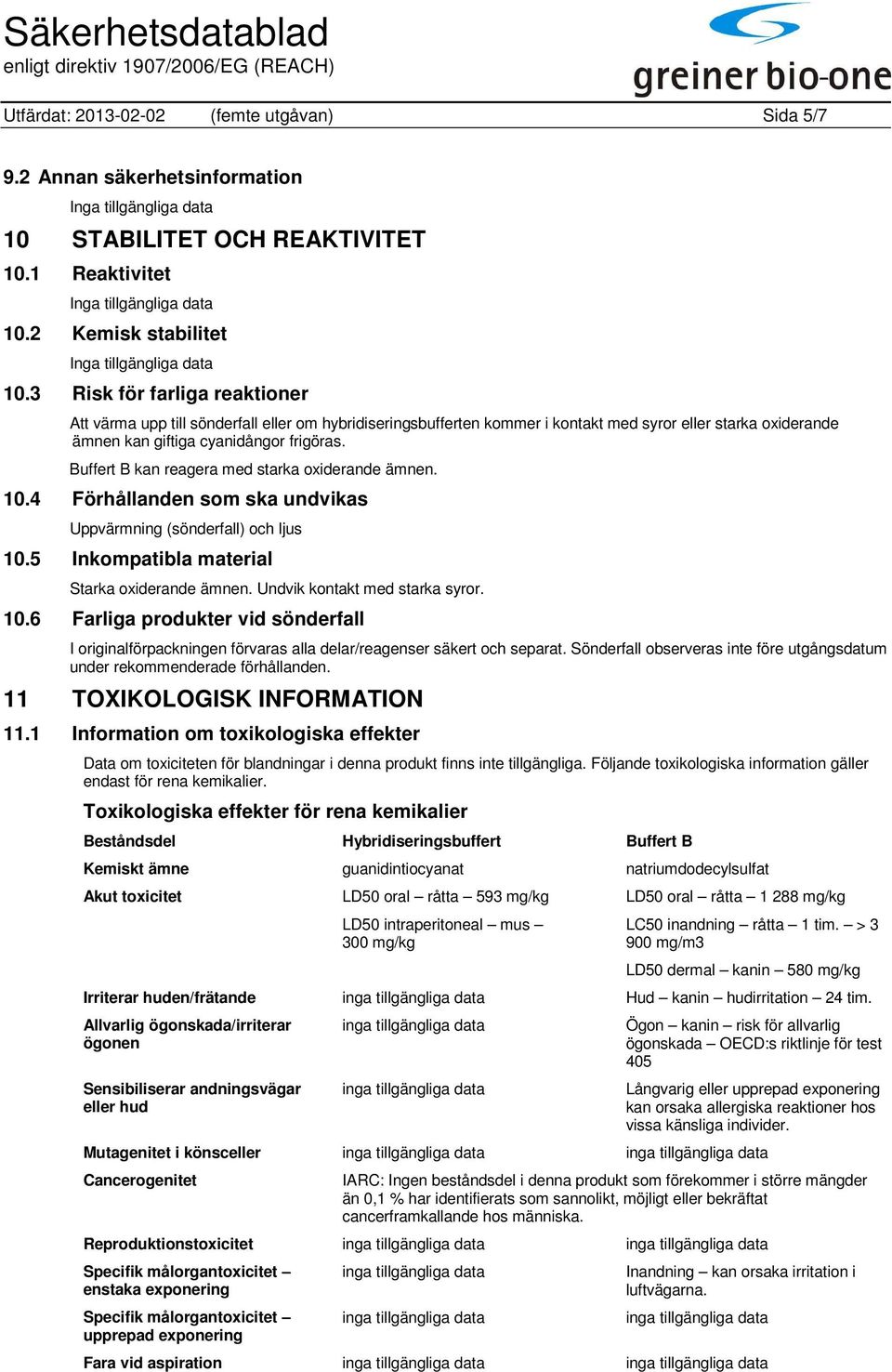 Säkerhetsdatablad
enligt direktiv 1907/2006/EG (REACH)

greiner bio-one

Utfärdat: 2013-02-02 (femte utgåvan) Sida 5/7

9.2 Annan säkerhetsinformation

Inga tillgängliga data

10 STABILITET OCH REAKTIVITET

10.1 Reaktivitet

Inga tillgängliga data

10.2 Kemisk stabilitet

Inga tillgängliga data

10.3 Risk för farliga reaktioner

Att värma upp till sönderfall eller om hybridiseringsbufferten kommer i kontakt med syror eller starka oxiderande ämnen kan giftiga cyanidångor frigöras.

Buffert B kan reagera med starka oxiderande ämnen.

10.4 Förhållanden som ska undvikas

Uppvärmning (sönderfall) och ljus

10.5 Inkompatibla material

Starka oxiderande ämnen. Undvik kontakt med starka syror.

10.6 Farliga produkter vid sönderfall

I originalförpackningen förvaras alla delar/reagenser säkert och separat. Sönderfall observeras inte före utgångsdatum under rekommenderade förhållanden.

11 TOXIKOLOGISK INFORMATION

11.1 Information om toxikologiska effekter

Data om toxiciteten för blandningar i denna produkt finns inte tillgängliga. Följande toxikologiska information gäller endast för rena kemikalier.

Toxikologiska effekter för rena kemikalier

| Beståndsdel | Hybridiseringsbuffert | Buffert B |
|---|---|---|
| Kemiskt ämne | guanidintiocyanat | natriumdodecylsulfat |
| Akut toxicitet | LD50 oral – råtta – 593 mg/kg | LD50 oral – råtta – 1 288 mg/kg |
| | LD50 intraperitoneal – mus – 300 mg/kg | LC50 inandning – råtta – 1 tim. – > 3 900 mg/m3 |
| | | LD50 dermal – kanin – 580 mg/kg |
| Irriterar huden/frätande | inga tillgängliga data | Hud – kanin – hudirritation – 24 tim. |
| Allvarlig ögonskada/irriterar ögonen | inga tillgängliga data | Ögon – kanin – risk för allvarlig ögonskada – OECD:s riktlinje för test 405 |
| Sensibiliserar andningsvägar eller hud | inga tillgängliga data | Långvarig eller upprepad exponering kan orsaka allergiska reaktioner hos vissa känsliga individer. |
| Mutagenitet i könsceller | inga tillgängliga data | inga tillgängliga data |
| Cancerogenitet | IARC: Ingen beståndsdel i denna produkt som förekommer i större mängder än 0,1 % har identifierats som sannolikt, möjligt eller bekräftat cancerframkallande hos människa. | |
| Reproduktionstoxicitet | inga tillgängliga data | inga tillgängliga data |
| Specifik målorgantoxicitet – enstaka exponering | inga tillgängliga data | Inandning – kan orsaka irritation i luftvägarna. |
| Specifik målorgantoxicitet – upprepad exponering | inga tillgängliga data | inga tillgängliga data |
| Fara vid aspiration | inga tillgängliga data | inga tillgängliga data |